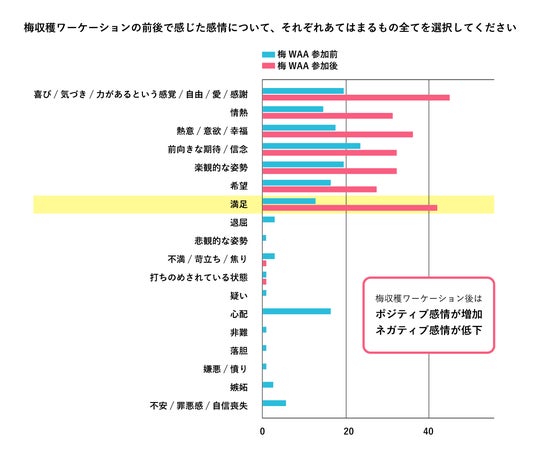 梅収穫ワーケーションの前後で感じた感情について、それぞれあてはまるもの全てを選択してください

梅 WAA 参加前
梅 WAA 参加後

喜び / 気づき / 力があるという感覚 / 自由 / 愛 / 感謝
情熱
熱意 / 意欲 / 幸福
前向きな期待 / 信念
楽観的な姿勢
希望
満足
退屈
悲観的な姿勢
不満 / 苛立ち / 焦り
打ちのめされている状態
疑い
心配
非難
落胆
嫌悪 / 憤り
嫉妬
不安 / 罪悪感 / 自信喪失

0
20
40

梅収穫ワーケーション後は
ポジティブ感情が増加
ネガティブ感情が低下